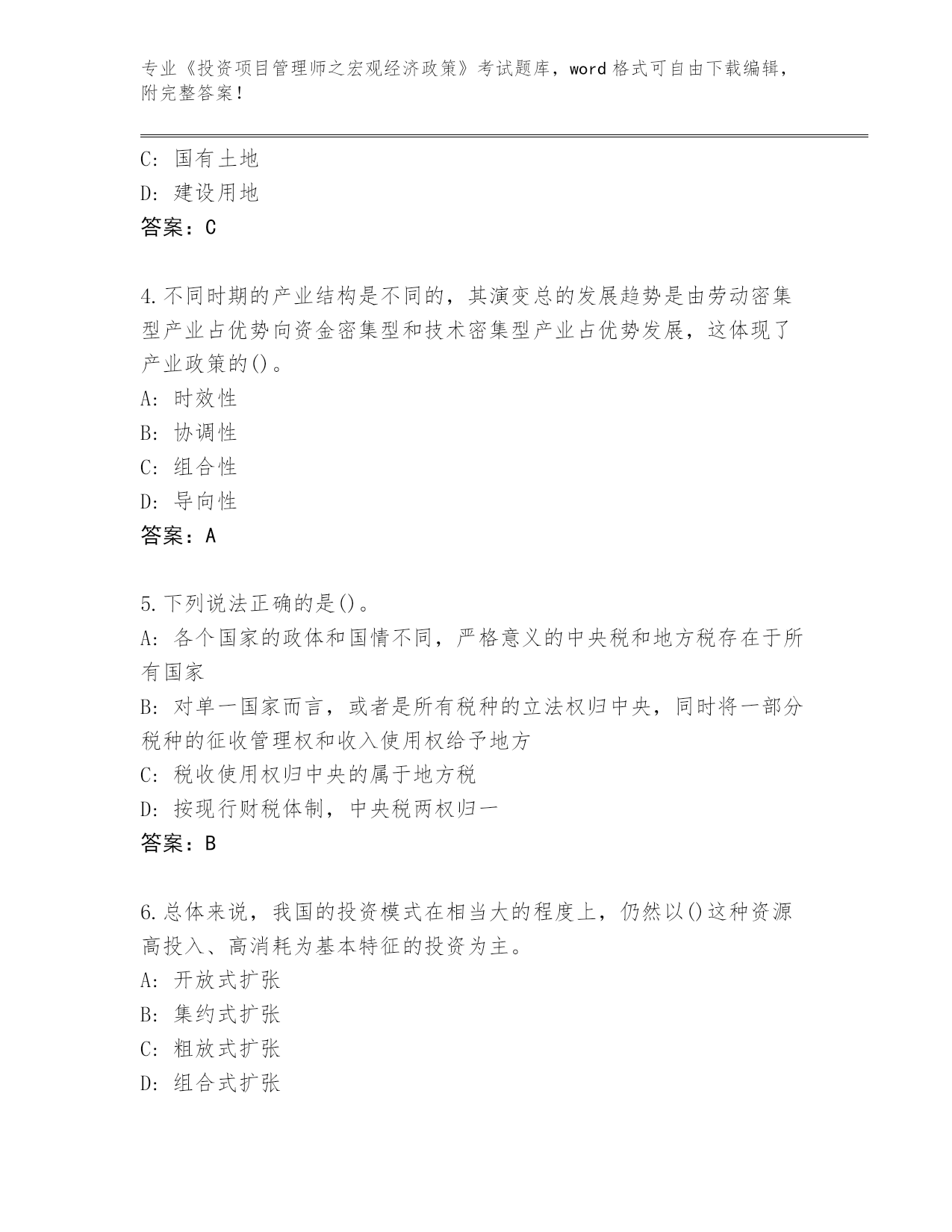 专业《投资项目管理师之宏观经济政策》考试题库，word 格式可自由下载编辑，附完整答案！

C: 国有土地
D: 建设用地
答案：C

4.不同时期的产业结构是不同的，其演变总的发展趋势是由劳动密集型产业占优势向资金密集型和技术密集型产业占优势发展，这体现了产业政策的()。
A: 时效性
B: 协调性
C: 组合性
D: 导向性
答案：A

5.下列说法正确的是()。
A: 各个国家的政体和国情不同，严格意义的中央税和地方税存在于所有国家
B: 对单一国家而言，或者是所有税种的立法权归中央，同时将一部分税种的征收管理权和收入使用权给予地方
C: 税收使用权归中央的属于地方税
D: 按现行财税体制，中央税两权归一
答案：B

6.总体来说，我国的投资模式在相当大的程度上，仍然以()这种资源高投入、高消耗为基本特征的投资为主。
A: 开放式扩张
B: 集约式扩张
C: 粗放式扩张
D: 组合式扩张